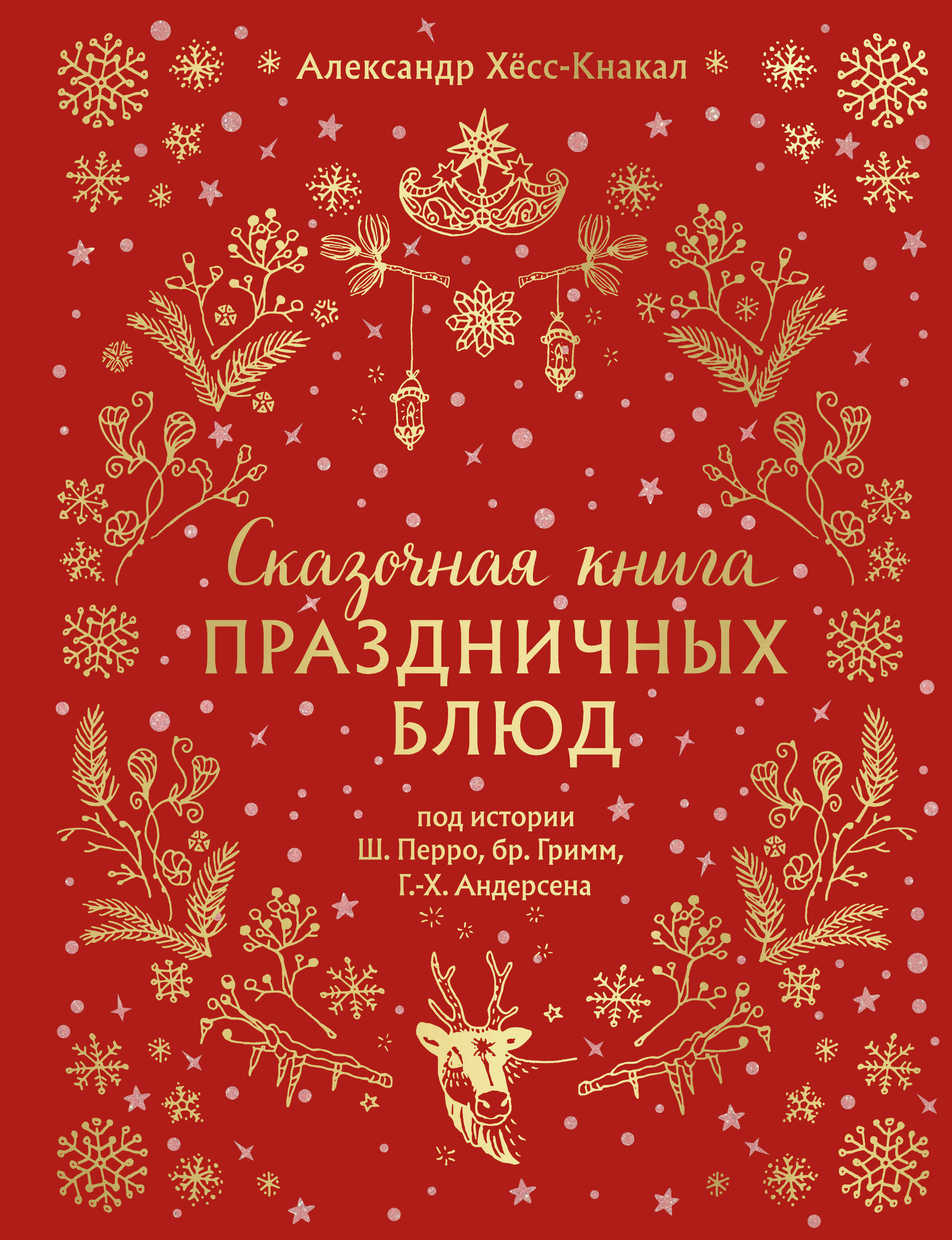 Александр Хёсс-Кнакал

Сказочная книга
ПРАЗДНИЧНЫХ
БЛЮД

под истории
Ш. Перро, бр. Гримм,
Г.-Х. Андерсена